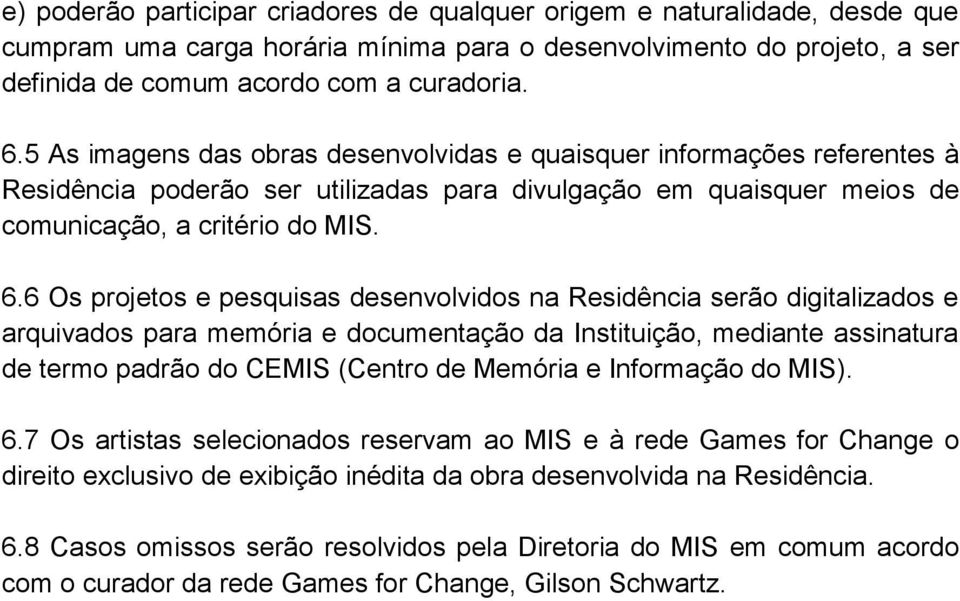 e) poderão participar criadores de qualquer origem e naturalidade, desde que cumpram uma carga horária mínima para o desenvolvimento do projeto, a ser definida de comum acordo com a curadoria.

6.5 As imagens das obras desenvolvidas e quaisquer informações referentes à Residência poderão ser utilizadas para divulgação em quaisquer meios de comunicação, a critério do MIS.

6.6 Os projetos e pesquisas desenvolvidos na Residência serão digitalizados e arquivados para memória e documentação da Instituição, mediante assinatura de termo padrão do CEMIS (Centro de Memória e Informação do MIS).

6.7 Os artistas selecionados reservam ao MIS e à rede Games for Change o direito exclusivo de exibição inédita da obra desenvolvida na Residência.

6.8 Casos omissos serão resolvidos pela Diretoria do MIS em comum acordo com o curador da rede Games for Change, Gilson Schwartz.